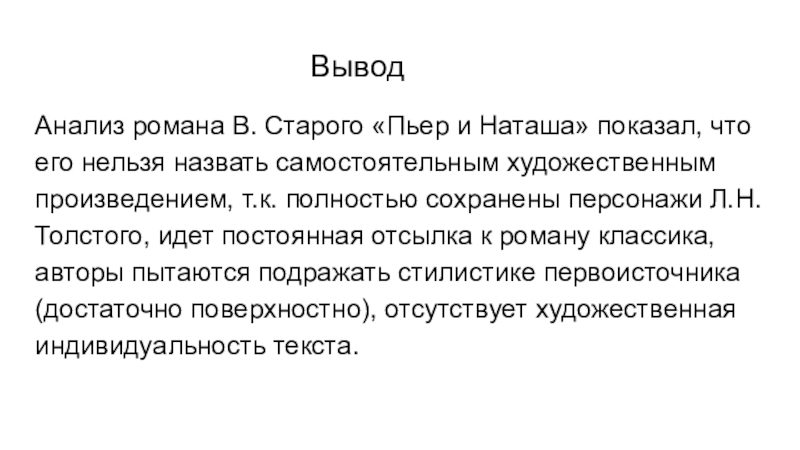 Вывод

Анализ романа В. Старого «Пьер и Наташа» показал, что его нельзя назвать самостоятельным художественным произведением, т.к. полностью сохранены персонажи Л.Н. Толстого, идет постоянная отсылка к роману классика, авторы пытаются подражать стилистике первоисточника (достаточно поверхностно), отсутствует художественная индивидуальность текста.